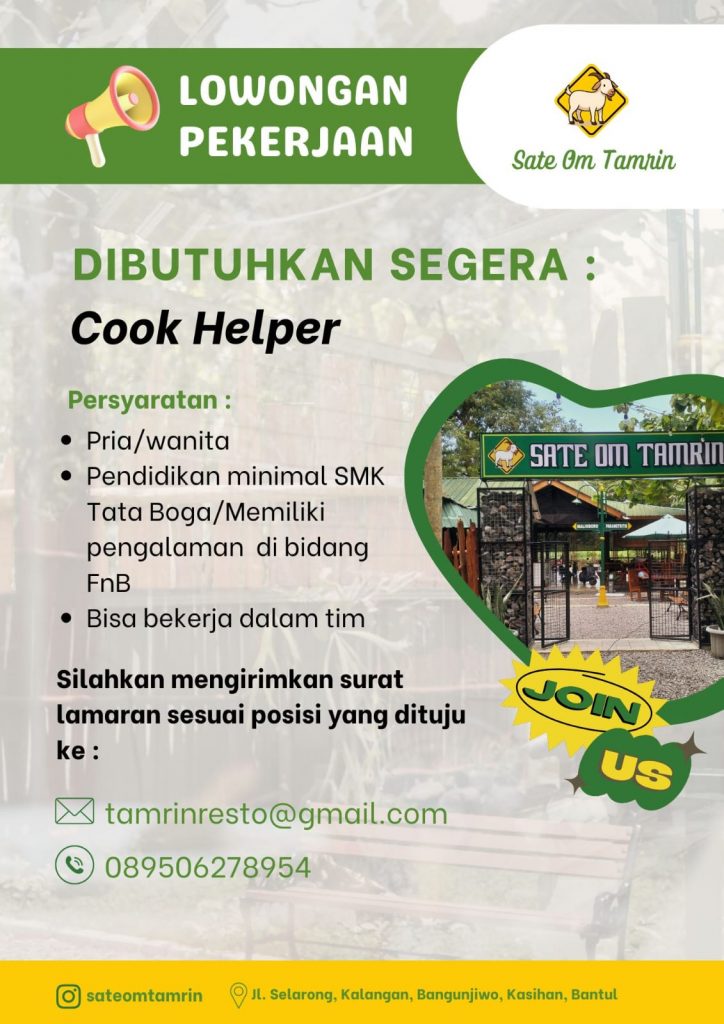 LOWONGAN PEKERJAAN

Sate Om Tamrin

DIBUTUHKAN SEGERA :

Cook Helper

Persyaratan :

• Pria/wanita
• Pendidikan minimal SMK Tata Boga/Memiliki pengalaman di bidang FnB
• Bisa bekerja dalam tim

SATE OM TAMRIN

JOIN US

Silahkan mengirimkan surat lamaran sesuai posisi yang dituju ke :

tamrinresto@gmail.com

089506278954

sateomtamrin

Jl. Selarong, Kalangan, Bangunjiwo, Kasihan, Bantul